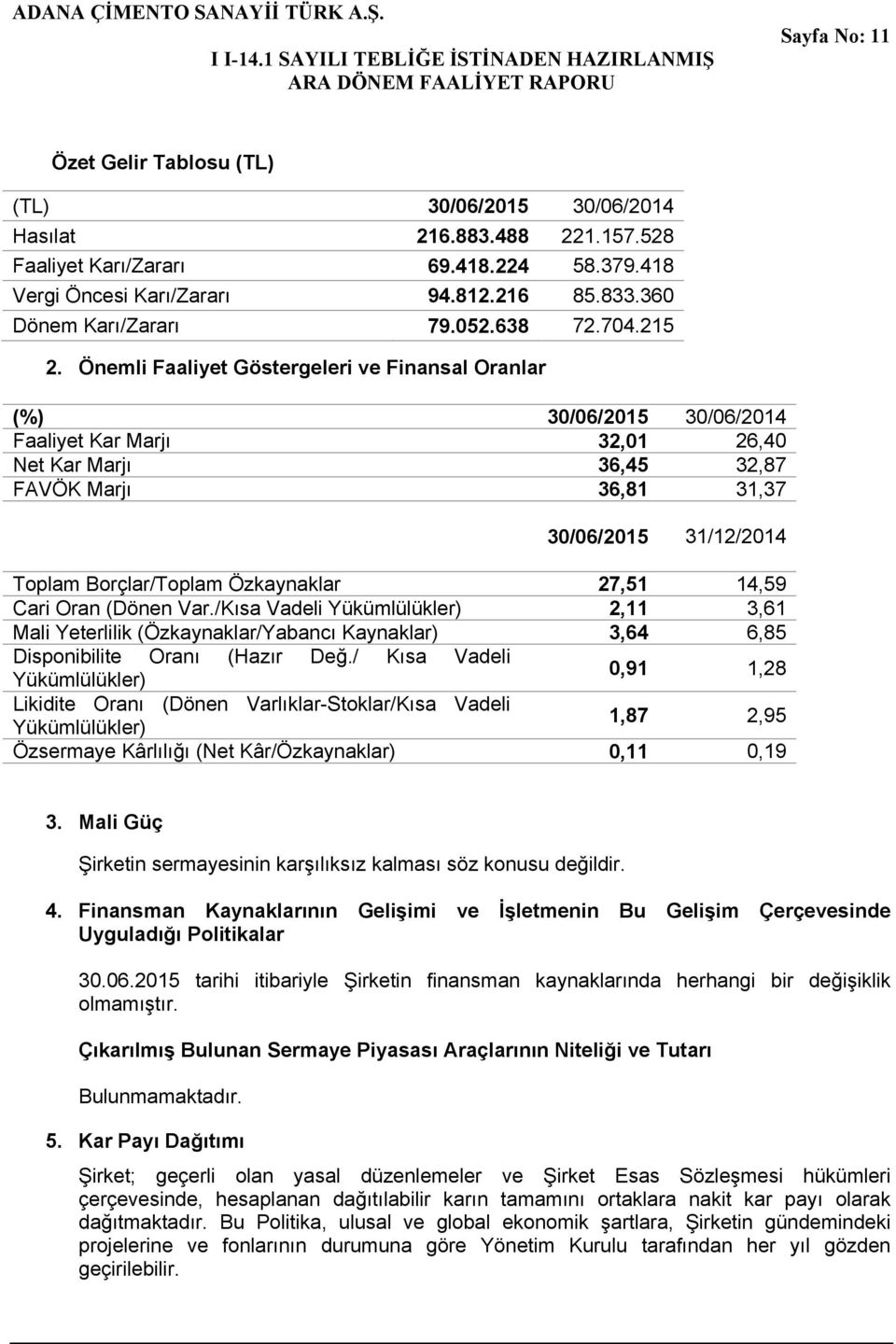 ADANA ÇİMENTO SANAYİİ TÜRK A.Ş.
I I-14.1 SAYILI TEBLİĞE İSTİNADEN HAZIRLANMIŞ
ARA DÖNEM FAALİYET RAPORU
Sayfa No: 11

Özet Gelir Tablosu (TL)

| (TL) | 30/06/2015 | 30/06/2014 |
|---|---|---|
| Hasılat | 216.883.488 | 221.157.528 |
| Faaliyet Karı/Zararı | 69.418.224 | 58.379.418 |
| Vergi Öncesi Karı/Zararı | 94.812.216 | 85.833.360 |
| Dönem Karı/Zararı | 79.052.638 | 72.704.215 |

2. Önemli Faaliyet Göstergeleri ve Finansal Oranlar

| (%) | 30/06/2015 | 30/06/2014 |
|---|---|---|
| Faaliyet Kar Marjı | 32,01 | 26,40 |
| Net Kar Marjı | 36,45 | 32,87 |
| FAVÖK Marjı | 36,81 | 31,37 |

| | 30/06/2015 | 31/12/2014 |
|---|---|---|
| Toplam Borçlar/Toplam Özkaynaklar | 27,51 | 14,59 |
| Cari Oran (Dönen Var./Kısa Vadeli Yükümlülükler) | 2,11 | 3,61 |
| Mali Yeterlilik (Özkaynaklar/Yabancı Kaynaklar) | 3,64 | 6,85 |
| Disponibilite Oranı (Hazır Değ./ Kısa Vadeli Yükümlülükler) | 0,91 | 1,28 |
| Likidite Oranı (Dönen Varlıklar-Stoklar/Kısa Vadeli Yükümlülükler) | 1,87 | 2,95 |
| Özsermaye Kârlılığı (Net Kâr/Özkaynaklar) | 0,11 | 0,19 |

3. Mali Güç

Şirketin sermayesinin karşılıksız kalması söz konusu değildir.

4. Finansman Kaynaklarının Gelişimi ve İşletmenin Bu Gelişim Çerçevesinde Uyguladığı Politikalar

30.06.2015 tarihi itibariyle Şirketin finansman kaynaklarında herhangi bir değişiklik olmamıştır.

Çıkarılmış Bulunan Sermaye Piyasası Araçlarının Niteliği ve Tutarı

Bulunmamaktadır.

5. Kar Payı Dağıtımı

Şirket; geçerli olan yasal düzenlemeler ve Şirket Esas Sözleşmesi hükümleri çerçevesinde, hesaplanan dağıtılabilir karın tamamını ortaklara nakit kar payı olarak dağıtmaktadır. Bu Politika, ulusal ve global ekonomik şartlara, Şirketin gündemindeki projelerine ve fonlarının durumuna göre Yönetim Kurulu tarafından her yıl gözden geçirilebilir.